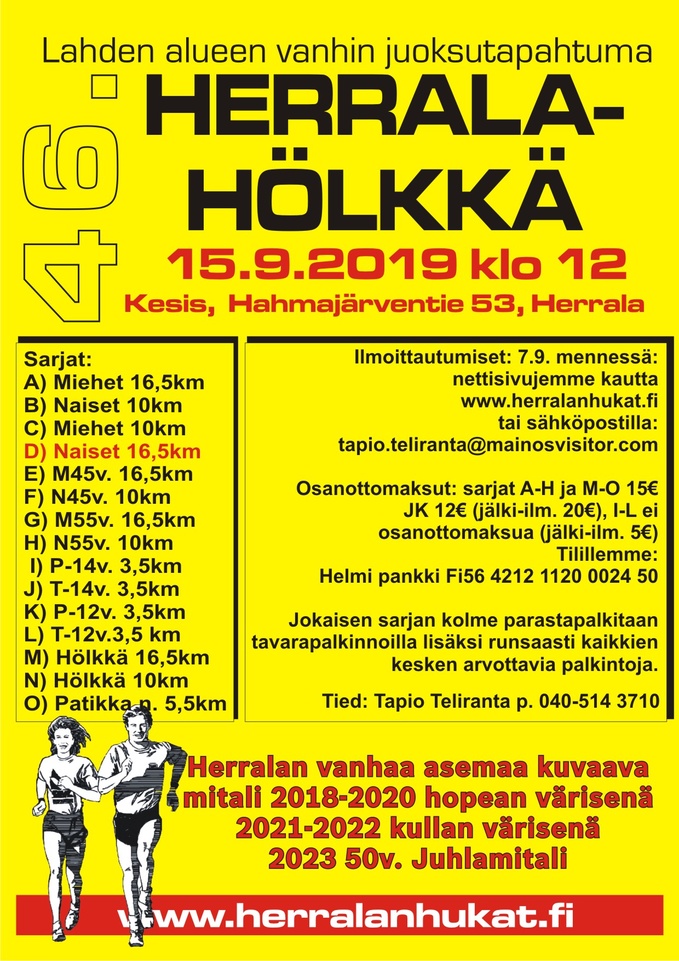 Lahden alueen vanhin juoksutapahtuma

46.

HERRALA-HÖLKKÄ

15.9.2019 klo 12

Kesis, Hahmajärventie 53, Herrala

Sarjat:
A) Miehet 16,5km
B) Naiset 10km
C) Miehet 10km
D) Naiset 16,5km
E) M45v. 16,5km
F) N45v. 10km
G) M55v. 16,5km
H) N55v. 10km
I) P-14v. 3,5km
J) T-14v. 3,5km
K) P-12v. 3,5km
L) T-12v.3,5 km
M) Hölkkä 16,5km
N) Hölkkä 10km
O) Patikka n. 5,5km

Ilmoittautumiset: 7.9. mennessä: nettisivujemme kautta www.herralanhukat.fi tai sähköpostilla: tapio.teliranta@mainosvisitor.com

Osanottomaksut: sarjat A-H ja M-O 15€ JK 12€ (jälki-ilm. 20€), I-L ei osanottomaksua (jälki-ilm. 5€) Tilillemme: Helmi pankki Fi56 4212 1120 0024 50

Jokaisen sarjan kolme parastapalkitaan tavarapalkinnoilla lisäksi runsaasti kaikkien kesken arvottavia palkintoja.

Tied: Tapio Teliranta p. 040-514 3710

Herralan vanhaa asemaa kuvaava mitali 2018-2020 hopean värisenä 2021-2022 kullan värisenä 2023 50v. Juhlamitali

www.herralanhukat.fi